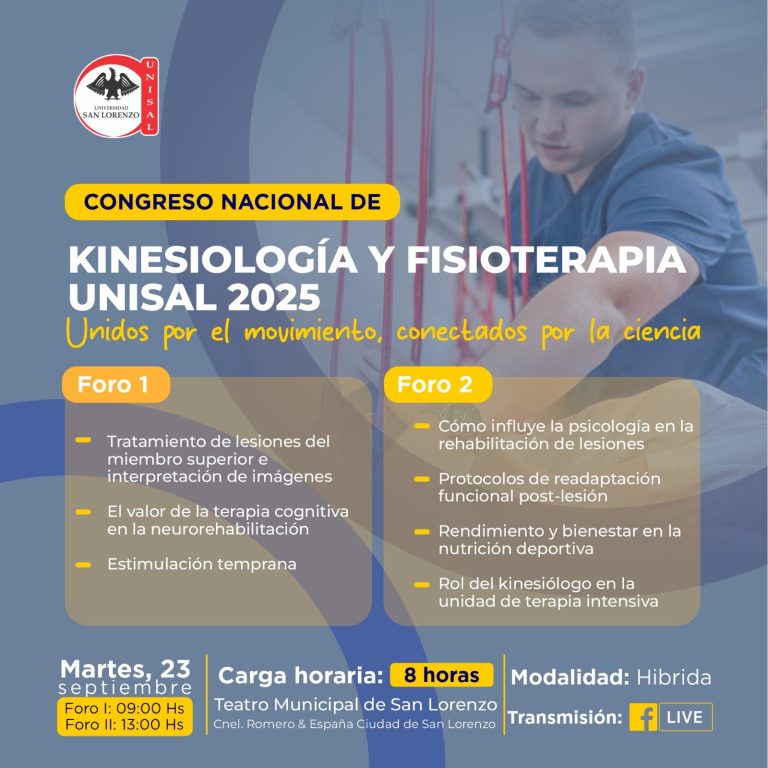 UNIVERSIDAD SAN LORENZO
UNISAL

CONGRESO NACIONAL DE

KINESIOLOGÍA Y FISIOTERAPIA UNISAL 2025

Unidos por el movimiento, conectados por la ciencia

Foro 1

- Tratamiento de lesiones del miembro superior e interpretación de imágenes
- El valor de la terapia cognitiva en la neurorehabilitación
- Estimulación temprana

Foro 2

- Cómo influye la psicología en la rehabilitación de lesiones
- Protocolos de readaptación funcional post-lesión
- Rendimiento y bienestar en la nutrición deportiva
- Rol del kinesiólogo en la unidad de terapia intensiva

Martes, 23
septiembre
Foro I: 09:00 Hs
Foro II: 13:00 Hs

Carga horaria: 8 horas
Teatro Municipal de San Lorenzo
Cnel. Romero & España Ciudad de San Lorenzo

Modalidad: Hibrida
Transmisión: LIVE